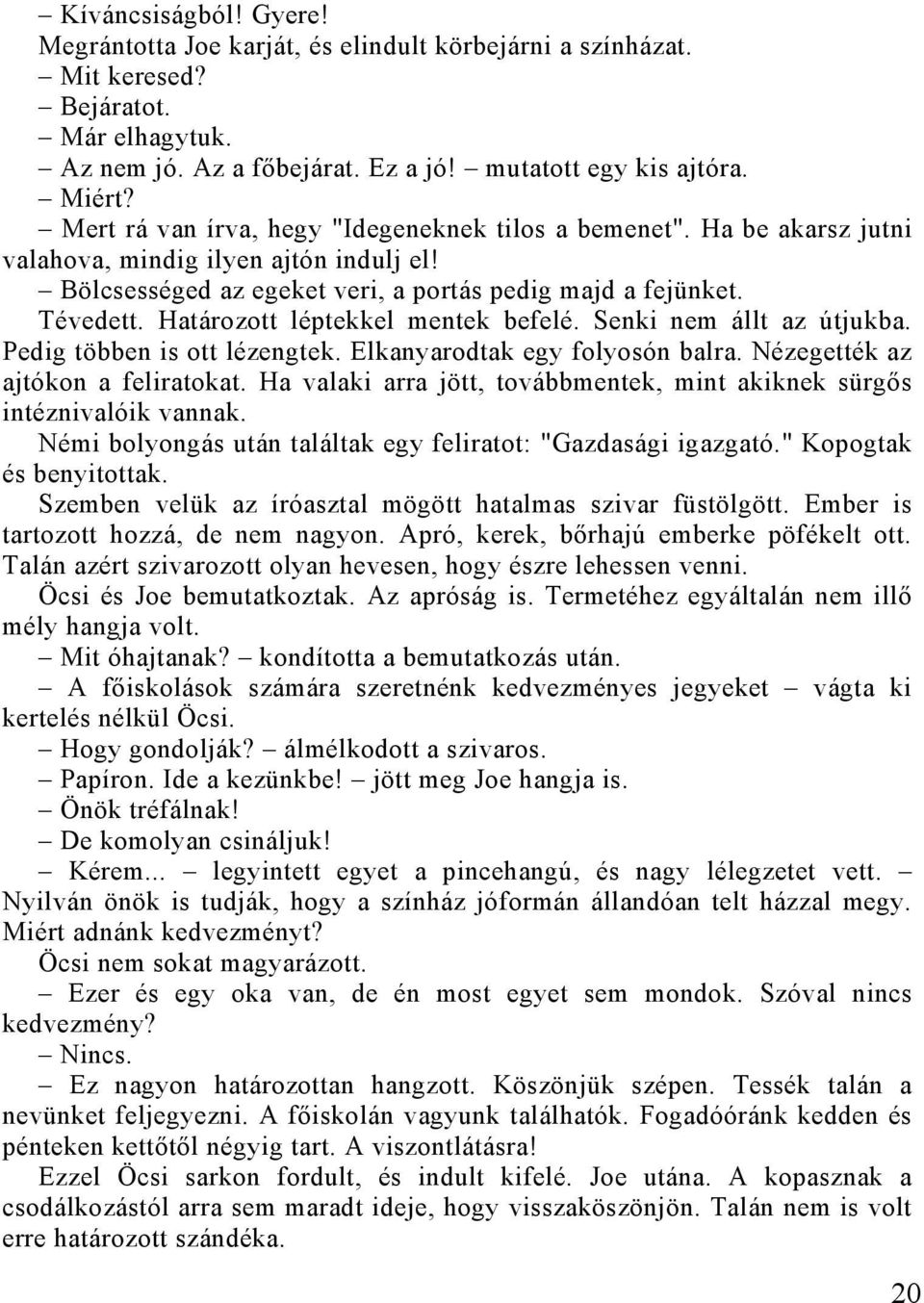 – Kíváncsiságból! Gyere!
Megrántotta Joe karját, és elindult körbejárni a színházat.
– Mit keresed?
– Bejáratot.
– Már elhagytuk.
– Az nem jó. Az a főbejárat. Ez a jó! – mutatott egy kis ajtóra.
– Miért?
– Mert rá van írva, hegy "Idegeneknek tilos a bemenet". Ha be akarsz jutni valahova, mindig ilyen ajtón indulj el!
– Bölcsességed az egeket veri, a portás pedig majd a fejünket.
Tévedett. Határozott léptekkel mentek befelé. Senki nem állt az útjukba. Pedig többen is ott lézengtek. Elkanyarodtak egy folyosón balra. Nézegették az ajtókon a feliratokat. Ha valaki arra jött, továbbmentek, mint akiknek sürgős intéznivalóik vannak.
Némi bolyongás után találtak egy feliratot: "Gazdasági igazgató." Kopogtak és benyitottak.
Szemben velük az íróasztal mögött hatalmas szivar füstölgött. Ember is tartozott hozzá, de nem nagyon. Apró, kerek, bőrhajú emberke pöfékelt ott. Talán azért szivarozott olyan hevesen, hogy észre lehessen venni.
Öcsi és Joe bemutatkoztak. Az apróság is. Termetéhez egyáltalán nem illő mély hangja volt.
– Mit óhajtanak? – kondította a bemutatkozás után.
– A főiskolások számára szeretnénk kedvezményes jegyeket – vágta ki kertelés nélkül Öcsi.
– Hogy gondolják? – álmélkodott a szivaros.
– Papíron. Ide a kezünkbe! – jött meg Joe hangja is.
– Önök tréfálnak!
– De komolyan csináljuk!
– Kérem... – legyintett egyet a pincehangú, és nagy lélegzetet vett. – Nyilván önök is tudják, hogy a színház jóformán állandóan telt házzal megy. Miért adnánk kedvezményt?
Öcsi nem sokat magyarázott.
– Ezer és egy oka van, de én most egyet sem mondok. Szóval nincs kedvezmény?
– Nincs.
– Ez nagyon határozottan hangzott. Köszönjük szépen. Tessék talán a nevünket feljegyezni. A főiskolán vagyunk találhatók. Fogadóóránk kedden és pénteken kettőtől négyig tart. A viszontlátásra!
Ezzel Öcsi sarkon fordult, és indult kifelé. Joe utána. A kopasznak a csodálkozástól arra sem maradt ideje, hogy visszaköszönjön. Talán nem is volt erre határozott szándéka.

20